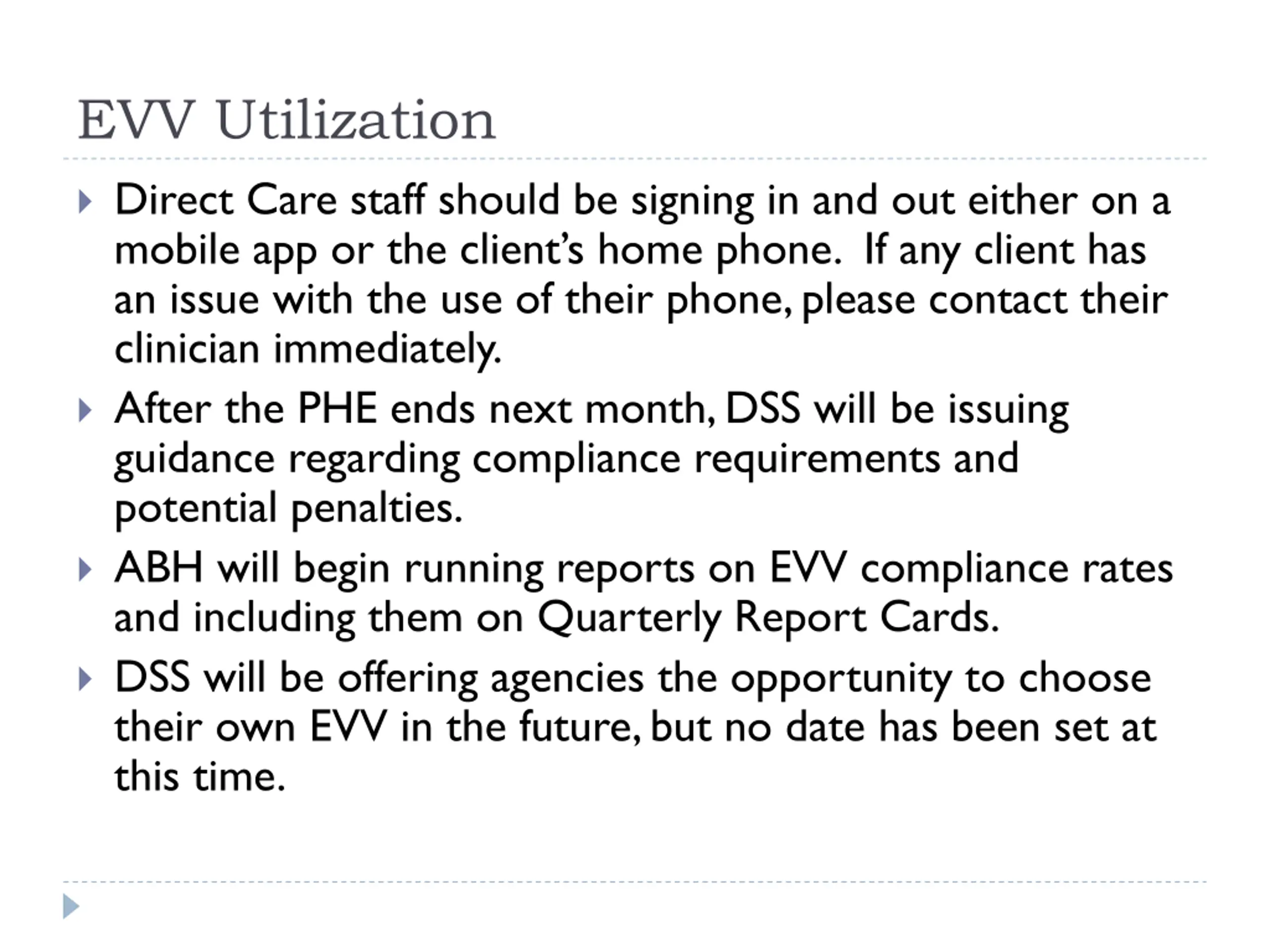 EVV Utilization

Direct Care staff should be signing in and out either on a mobile app or the client's home phone. If any client has an issue with the use of their phone, please contact their clinician immediately.

After the PHE ends next month, DSS will be issuing guidance regarding compliance requirements and potential penalties.

ABH will begin running reports on EVV compliance rates and including them on Quarterly Report Cards.

DSS will be offering agencies the opportunity to choose their own EVV in the future, but no date has been set at this time.